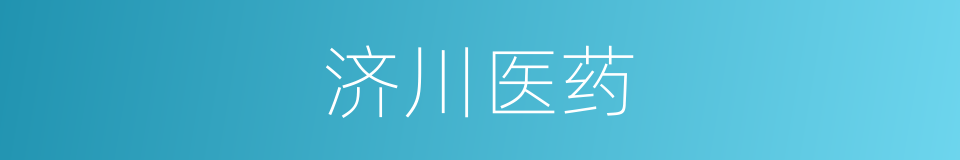 济川医药